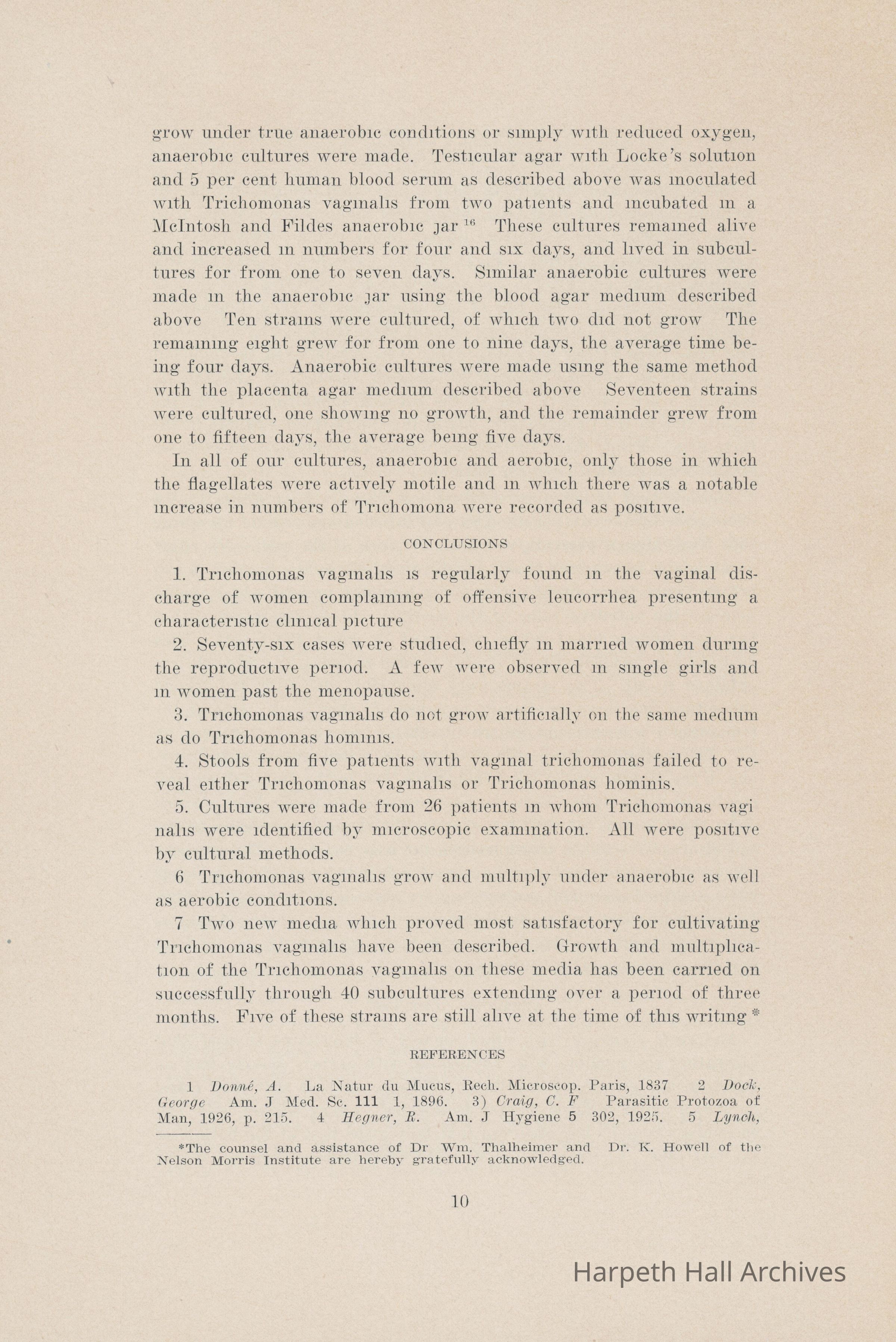 grow under true anaerobic conditions or simply with reduced oxygen, anaerobic cultures were made. Testicular agar with Locke's solution and 5 per cent human blood serum as described above was inoculated with Trichomonas vaginalis from two patients and incubated in a McIntosh and Fildes anaerobic jar $^{16}$ These cultures remained alive and increased in numbers for four and six days, and lived in subcultures for from one to seven days. Similar anaerobic cultures were made in the anaerobic jar using the blood agar medium described above Ten strains were cultured, of which two did not grow The remaining eight grew for from one to nine days, the average time being four days. Anaerobic cultures were made using the same method with the placenta agar medium described above Seventeen strains were cultured, one showing no growth, and the remainder grew from one to fifteen days, the average being five days.

In all of our cultures, anaerobic and aerobic, only those in which the flagellates were actively motile and in which there was a notable increase in numbers of Trichomona were recorded as positive.

CONCLUSIONS

1. Trichomonas vaginalis is regularly found in the vaginal discharge of women complaining of offensive leucorrhea presenting a characteristic clinical picture

2. Seventy-six cases were studied, chiefly in married women during the reproductive period. A few were observed in single girls and in women past the menopause.

3. Trichomonas vaginalis do not grow artificially on the same medium as do Trichomonas hominis.

4. Stools from five patients with vaginal trichomonas failed to reveal either Trichomonas vaginalis or Trichomonas hominis.

5. Cultures were made from 26 patients in whom Trichomonas vagi nalis were identified by microscopic examination. All were positive by cultural methods.

6 Trichomonas vaginalis grow and multiply under anaerobic as well as aerobic conditions.

7 Two new media which proved most satisfactory for cultivating Trichomonas vaginalis have been described. Growth and multiplication of the Trichomonas vaginalis on these media has been carried on successfully through 40 subcultures extending over a period of three months. Five of these strains are still alive at the time of this writing *

REFERENCES

1 Donné, A. La Natur du Mucus, Rech. Microscop. Paris, 1837 2 Dock, George Am. J Med. Sc. 111 1, 1896. 3) Craig, C. F Parasitic Protozoa of Man, 1926, p. 215. 4 Hegner, R. Am. J Hygiene 5 302, 1925. 5 Lynch,

*The counsel and assistance of Dr Wm. Thalheimer and Dr. K. Howell of the Nelson Morris Institute are hereby gratefully acknowledged.

10

Harpeth Hall Archives